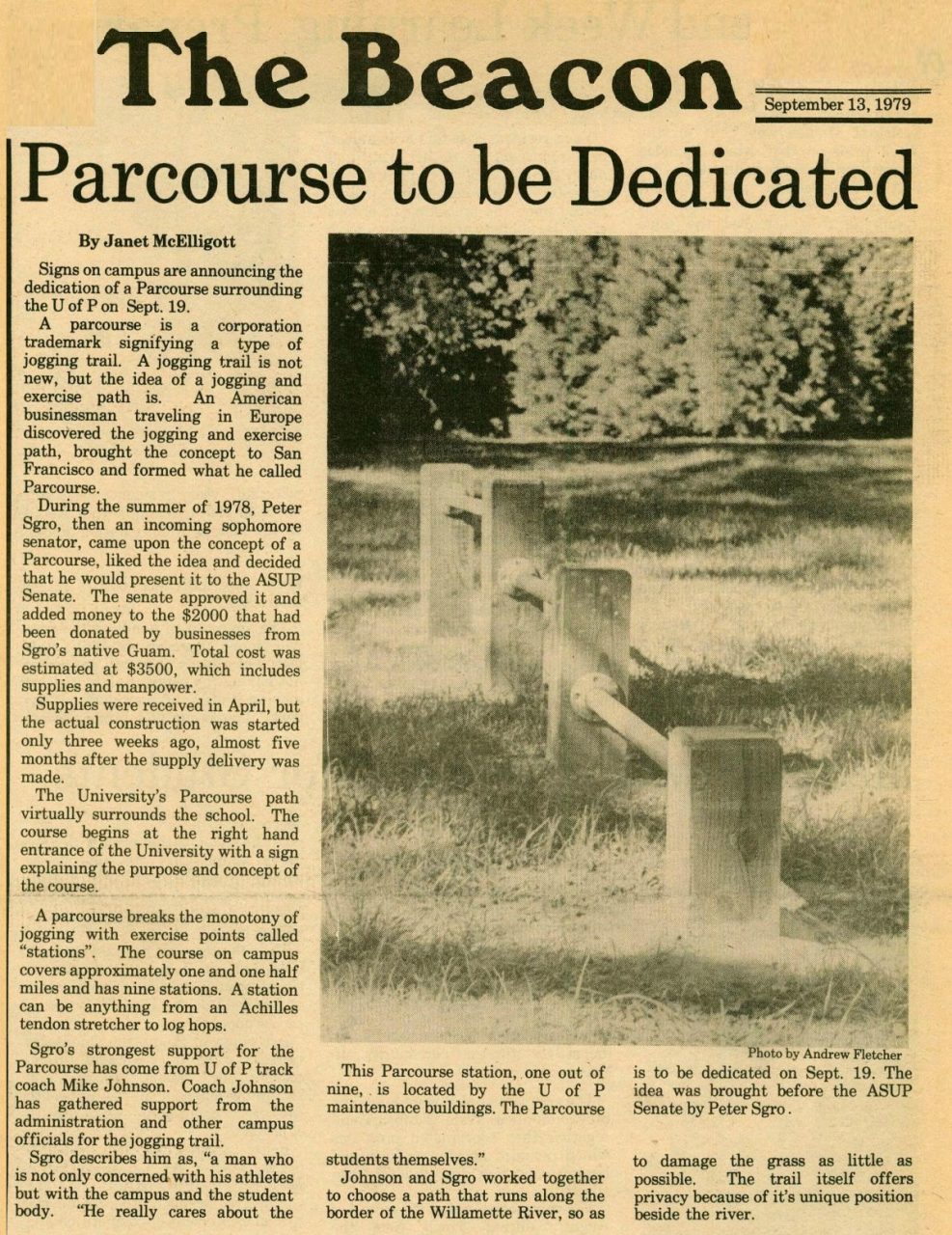 The Beacon

September 13, 1979

Parcourse to be Dedicated

By Janet McElligott

Signs on campus are announcing the dedication of a Parcourse surrounding the U of P on Sept. 19.

A parcourse is a corporation trademark signifying a type of jogging trail. A jogging trail is not new, but the idea of a jogging and exercise path is. An American businessman traveling in Europe discovered the jogging and exercise path, brought the concept to San Francisco and formed what he called Parcourse.

During the summer of 1978, Peter Sgro, then an incoming sophomore senator, came upon the concept of a Parcourse, liked the idea and decided that he would present it to the ASUP Senate. The senate approved it and added money to the $2000 that had been donated by businesses from Sgro's native Guam. Total cost was estimated at $3500, which includes supplies and manpower.

Supplies were received in April, but the actual construction was started only three weeks ago, almost five months after the supply delivery was made.

The University's Parcourse path virtually surrounds the school. The course begins at the right hand entrance of the University with a sign explaining the purpose and concept of the course.

A parcourse breaks the monotony of jogging with exercise points called "stations". The course on campus covers approximately one and one half miles and has nine stations. A station can be anything from an Achilles tendon stretcher to log hops.

Sgro's strongest support for the Parcourse has come from U of P track coach Mike Johnson. Coach Johnson has gathered support from the administration and other campus officials for the jogging trail.

Sgro describes him as, "a man who is not only concerned with his athletes but with the campus and the student body. "He really cares about the students themselves."

Johnson and Sgro worked together to choose a path that runs along the border of the Willamette River, so as to damage the grass as little as possible. The trail itself offers privacy because of it's unique position beside the river.

Photo by Andrew Fletcher

This Parcourse station, one out of nine, is located by the U of P maintenance buildings. The Parcourse is to be dedicated on Sept. 19. The idea was brought before the ASUP Senate by Peter Sgro.